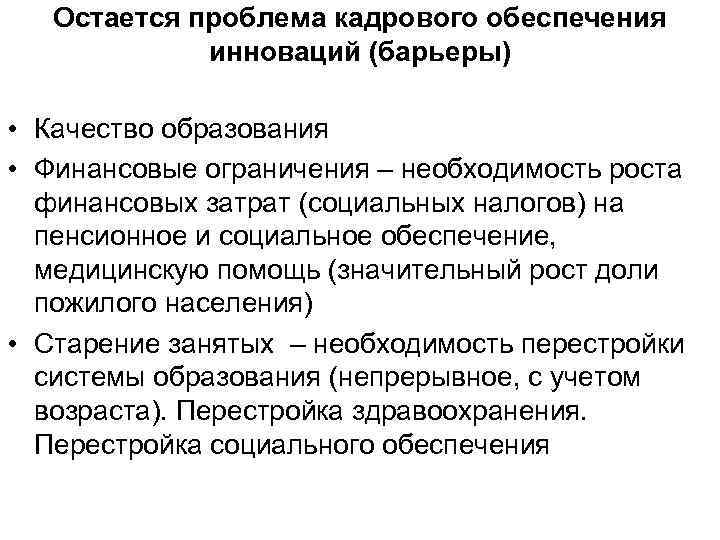 Остается проблема кадрового обеспечения инноваций (барьеры)

• Качество образования
• Финансовые ограничения – необходимость роста финансовых затрат (социальных налогов) на пенсионное и социальное обеспечение, медицинскую помощь (значительный рост доли пожилого населения)
• Старение занятых – необходимость перестройки системы образования (непрерывное, с учетом возраста). Перестройка здравоохранения. Перестройка социального обеспечения